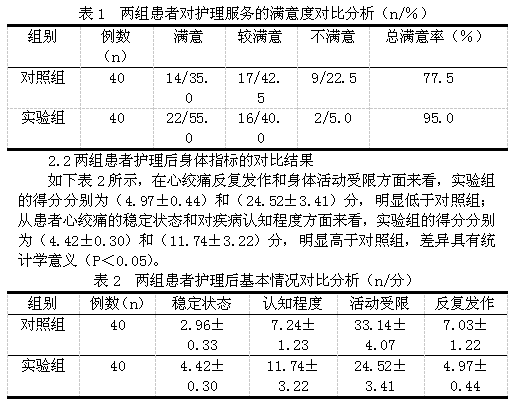 表 1　两组患者对护理服务的满意度对比分析（n/%）

| 组别 | 例数（n） | 满意 | 较满意 | 不满意 | 总满意率（%） |
|---|---|---|---|---|---|
| 对照组 | 40 | 14/35.0 | 17/42.5 | 9/22.5 | 77.5 |
| 实验组 | 40 | 22/55.0 | 16/40.0 | 2/5.0 | 95.0 |

2.2 两组患者护理后身体指标的对比结果

如下表 2 所示，在心绞痛反复发作和身体活动受限方面来看，实验组的得分分别为（4.97±0.44）和（24.52±3.41）分，明显低于对照组；从患者心绞痛的稳定状态和对疾病认知程度方面来看，实验组的得分分别为（4.42±0.30）和（11.74±3.22）分，明显高于对照组，差异具有统计学意义（P<0.05）。

表 2　两组患者护理后基本情况对比分析（n/分）

| 组别 | 例数（n） | 稳定状态 | 认知程度 | 活动受限 | 反复发作 |
|---|---|---|---|---|---|
| 对照组 | 40 | 2.96±0.33 | 7.24±1.23 | 33.14±4.07 | 7.03±1.22 |
| 实验组 | 40 | 4.42±0.30 | 11.74±3.22 | 24.52±3.41 | 4.97±0.44 |